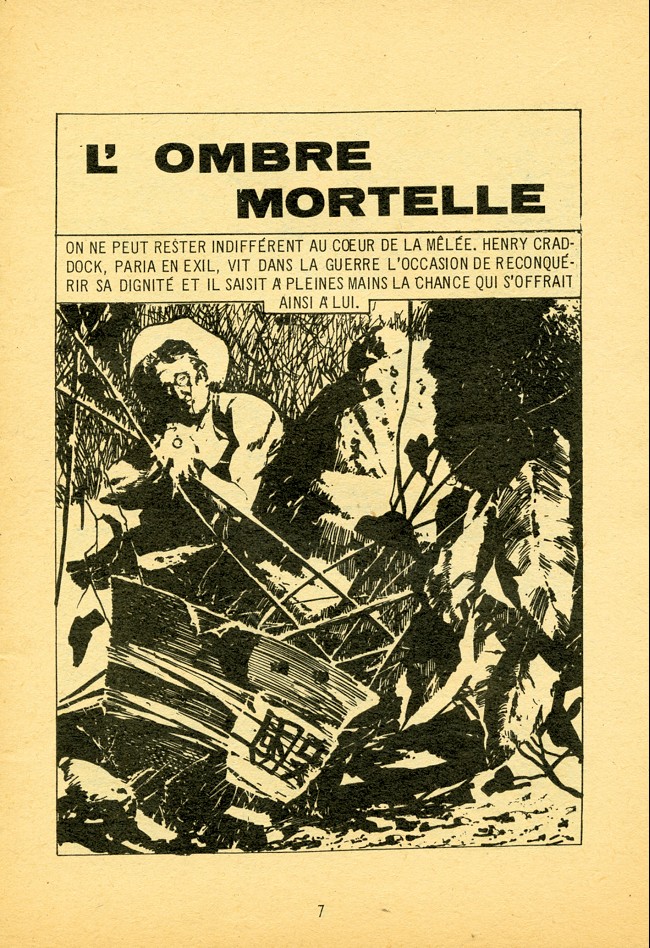 L' OMBRE MORTELLE

ON NE PEUT RESTER INDIFFÉRENT AU CŒUR DE LA MÊLÉE. HENRY CRADDOCK, PARIA EN EXIL, VIT DANS LA GUERRE L'OCCASION DE RECONQUÉRIR SA DIGNITÉ ET IL SAISIT A PLEINES MAINS LA CHANCE QUI S'OFFRAIT AINSI A LUI.

7